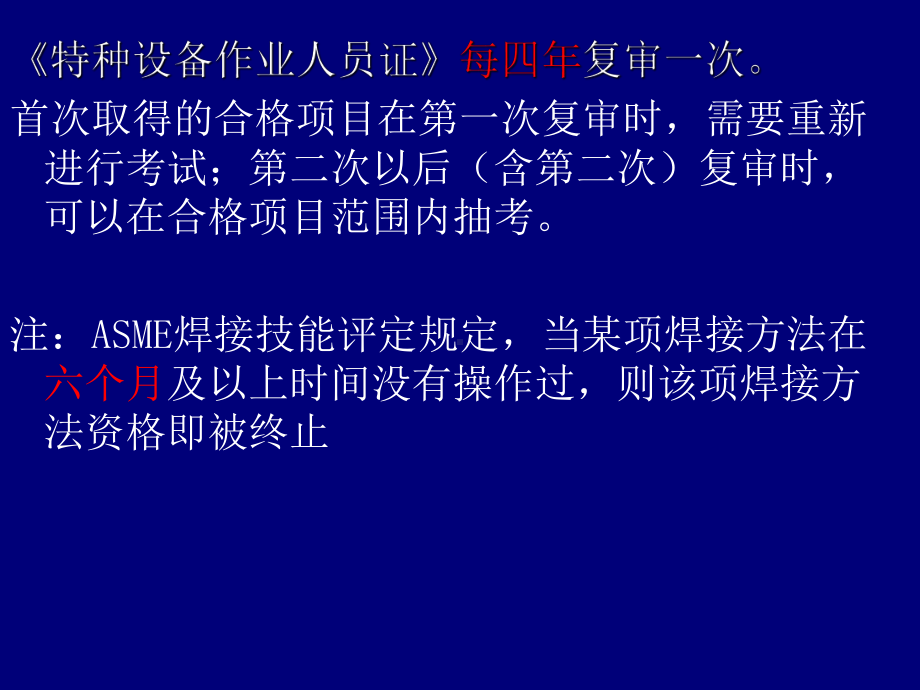 《特种设备作业人员证》每四年复审一次。

首次取得的合格项目在第一次复审时，需要重新进行考试；第二次以后（含第二次）复审时，可以在合格项目范围内抽考。

注：ASME焊接技能评定规定，当某项焊接方法在六个月及以上时间没有操作过，则该项焊接方法资格即被终止